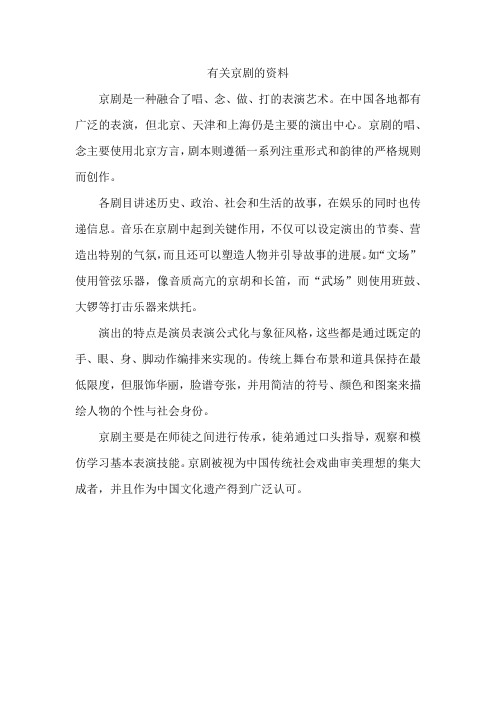 有关京剧的资料

京剧是一种融合了唱、念、做、打的表演艺术。在中国各地都有广泛的表演，但北京、天津和上海仍是主要的演出中心。京剧的唱、念主要使用北京方言，剧本则遵循一系列注重形式和韵律的严格规则而创作。

各剧目讲述历史、政治、社会和生活的故事，在娱乐的同时也传递信息。音乐在京剧中起到关键作用，不仅可以设定演出的节奏、营造出特别的气氛，而且还可以塑造人物并引导故事的进展。如“文场”使用管弦乐器，像音质高亢的京胡和长笛，而“武场”则使用班鼓、大锣等打击乐器来烘托。

演出的特点是演员表演公式化与象征风格，这些都是通过既定的手、眼、身、脚动作编排来实现的。传统上舞台布景和道具保持在最低限度，但服饰华丽，脸谱夸张，并用简洁的符号、颜色和图案来描绘人物的个性与社会身份。

京剧主要是在师徒之间进行传承，徒弟通过口头指导，观察和模仿学习基本表演技能。京剧被视为中国传统社会戏曲审美理想的集大成者，并且作为中国文化遗产得到广泛认可。